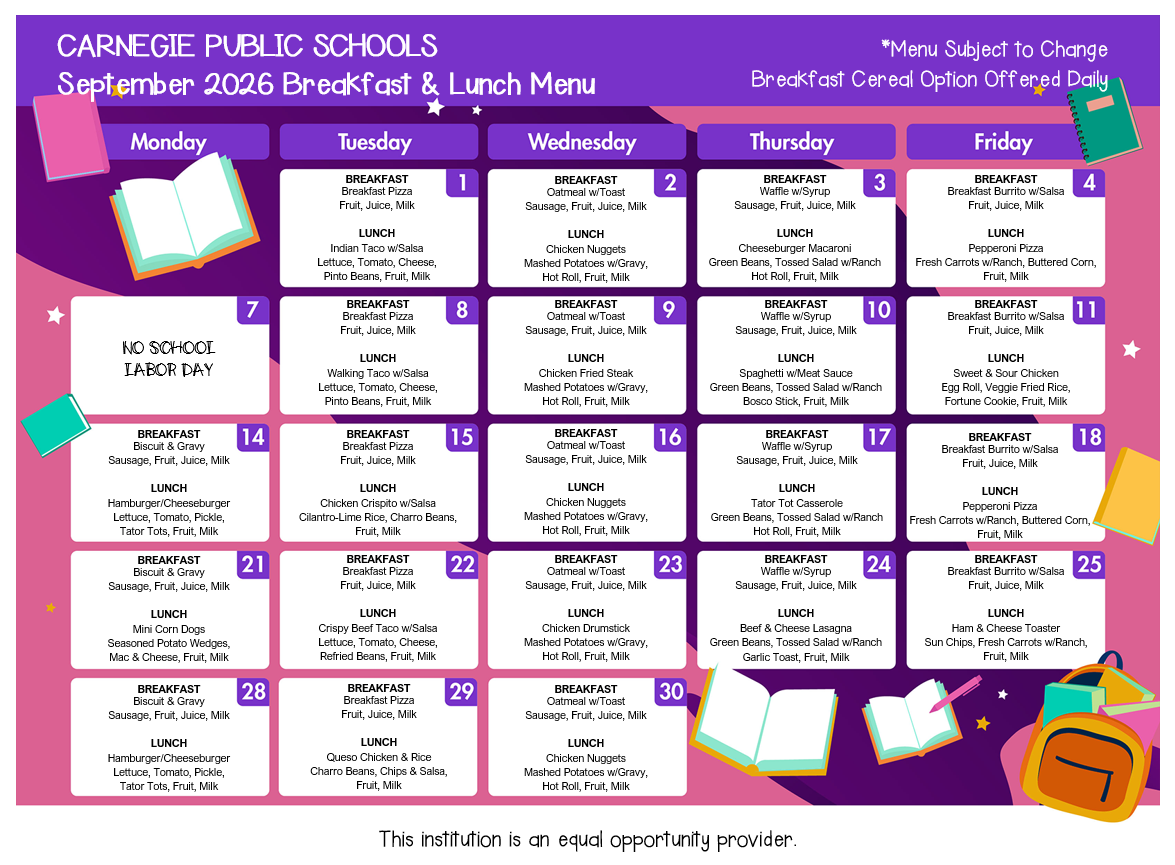 CARNEGIE PUBLIC SCHOOLS
September 2026 Breakfast & Lunch Menu

*Menu Subject to Change
Breakfast Cereal Option Offered Daily

Monday

Tuesday

Wednesday

Thursday

Friday

1
BREAKFAST
Breakfast Pizza
Fruit, Juice, Milk

LUNCH
Indian Taco w/Salsa
Lettuce, Tomato, Cheese,
Pinto Beans, Fruit, Milk

2
BREAKFAST
Oatmeal w/Toast
Sausage, Fruit, Juice, Milk

LUNCH
Chicken Nuggets
Mashed Potatoes w/Gravy,
Hot Roll, Fruit, Milk

3
BREAKFAST
Waffle w/Syrup
Sausage, Fruit, Juice, Milk

LUNCH
Cheeseburger Macaroni
Green Beans, Tossed Salad w/Ranch
Hot Roll, Fruit, Milk

4
BREAKFAST
Breakfast Burrito w/Salsa
Fruit, Juice, Milk

LUNCH
Pepperoni Pizza
Fresh Carrots w/Ranch, Buttered Corn,
Fruit, Milk

7
NO SCHOOL
LABOR DAY

8
BREAKFAST
Breakfast Pizza
Fruit, Juice, Milk

LUNCH
Walking Taco w/Salsa
Lettuce, Tomato, Cheese,
Pinto Beans, Fruit, Milk

9
BREAKFAST
Oatmeal w/Toast
Sausage, Fruit, Juice, Milk

LUNCH
Chicken Fried Steak
Mashed Potatoes w/Gravy,
Hot Roll, Fruit, Milk

10
BREAKFAST
Waffle w/Syrup
Sausage, Fruit, Juice, Milk

LUNCH
Spaghetti w/Meat Sauce
Green Beans, Tossed Salad w/Ranch
Bosco Stick, Fruit, Milk

11
BREAKFAST
Breakfast Burrito w/Salsa
Fruit, Juice, Milk

LUNCH
Sweet & Sour Chicken
Egg Roll, Veggie Fried Rice,
Fortune Cookie, Fruit, Milk

14
BREAKFAST
Biscuit & Gravy
Sausage, Fruit, Juice, Milk

LUNCH
Hamburger/Cheeseburger
Lettuce, Tomato, Pickle,
Tator Tots, Fruit, Milk

15
BREAKFAST
Breakfast Pizza
Fruit, Juice, Milk

LUNCH
Chicken Crispito w/Salsa
Cilantro-Lime Rice, Charro Beans,
Fruit, Milk

16
BREAKFAST
Oatmeal w/Toast
Sausage, Fruit, Juice, Milk

LUNCH
Chicken Nuggets
Mashed Potatoes w/Gravy,
Hot Roll, Fruit, Milk

17
BREAKFAST
Waffle w/Syrup
Sausage, Fruit, Juice, Milk

LUNCH
Tator Tot Casserole
Green Beans, Tossed Salad w/Ranch
Hot Roll, Fruit, Milk

18
BREAKFAST
Breakfast Burrito w/Salsa
Fruit, Juice, Milk

LUNCH
Pepperoni Pizza
Fresh Carrots w/Ranch, Buttered Corn,
Fruit, Milk

21
BREAKFAST
Biscuit & Gravy
Sausage, Fruit, Juice, Milk

LUNCH
Mini Corn Dogs
Seasoned Potato Wedges,
Mac & Cheese, Fruit, Milk

22
BREAKFAST
Breakfast Pizza
Fruit, Juice, Milk

LUNCH
Crispy Beef Taco w/Salsa
Lettuce, Tomato, Cheese,
Refried Beans, Fruit, Milk

23
BREAKFAST
Oatmeal w/Toast
Sausage, Fruit, Juice, Milk

LUNCH
Chicken Drumstick
Mashed Potatoes w/Gravy,
Hot Roll, Fruit, Milk

24
BREAKFAST
Waffle w/Syrup
Sausage, Fruit, Juice, Milk

LUNCH
Beef & Cheese Lasagna
Green Beans, Tossed Salad w/Ranch
Garlic Toast, Fruit, Milk

25
BREAKFAST
Breakfast Burrito w/Salsa
Fruit, Juice, Milk

LUNCH
Ham & Cheese Toaster
Sun Chips, Fresh Carrots w/Ranch,
Fruit, Milk

28
BREAKFAST
Biscuit & Gravy
Sausage, Fruit, Juice, Milk

LUNCH
Hamburger/Cheeseburger
Lettuce, Tomato, Pickle,
Tator Tots, Fruit, Milk

29
BREAKFAST
Breakfast Pizza
Fruit, Juice, Milk

LUNCH
Queso Chicken & Rice
Charro Beans, Chips & Salsa,
Fruit, Milk

30
BREAKFAST
Oatmeal w/Toast
Sausage, Fruit, Juice, Milk

LUNCH
Chicken Nuggets
Mashed Potatoes w/Gravy,
Hot Roll, Fruit, Milk

This institution is an equal opportunity provider.